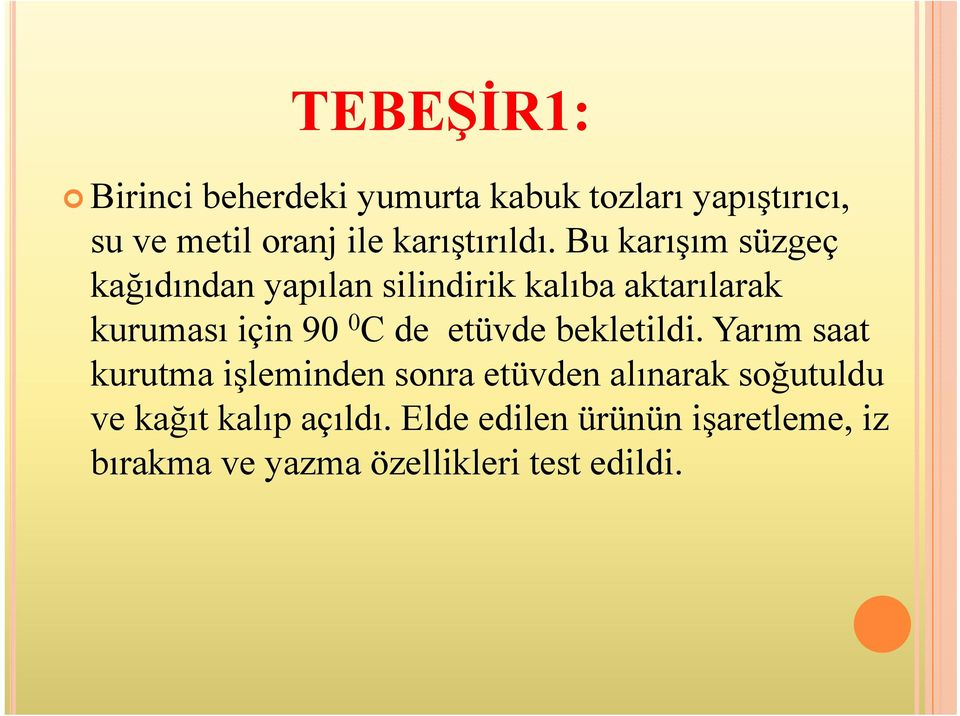 TEBEŞİR1:

Birinci beherdeki yumurta kabuk tozları yapıştırıcı, su ve metil oranj ile karıştırıldı. Bu karışım süzgeç kağıdından yapılan silindirik kalıba aktarılarak kuruması için 90 $^0$C de etüvde bekletildi. Yarım saat kurutma işleminden sonra etüvden alınarak soğutuldu ve kağıt kalıp açıldı. Elde edilen ürünün işaretleme, iz bırakma ve yazma özellikleri test edildi.